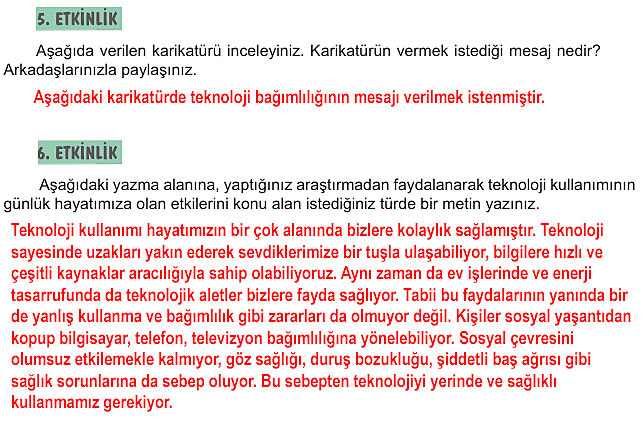 5. ETKİNLİK

Aşağıda verilen karikatürü inceleyiniz. Karikatürün vermek istediği mesaj nedir? Arkadaşlarınızla paylaşınız.

Aşağıdaki karikatürde teknoloji bağımlılığının mesajı verilmek istenmiştir.

6. ETKİNLİK

Aşağıdaki yazma alanına, yaptığınız araştırmadan faydalanarak teknoloji kullanımının günlük hayatımıza olan etkilerini konu alan istediğiniz türde bir metin yazınız.

Teknoloji kullanımı hayatımızın bir çok alanında bizlere kolaylık sağlamıştır. Teknoloji sayesinde uzakları yakın ederek sevdiklerimize bir tuşla ulaşabiliyor, bilgilere hızlı ve çeşitli kaynaklar aracılığıyla sahip olabiliyoruz. Aynı zaman da ev işlerinde ve enerji tasarrufunda da teknolojik aletler bizlere fayda sağlıyor. Tabii bu faydalarının yanında bir de yanlış kullanma ve bağımlılık gibi zararları da olmuyor değil. Kişiler sosyal yaşantıdan kopup bilgisayar, telefon, televizyon bağımlılığına yönelebiliyor. Sosyal çevresini olumsuz etkilemekle kalmıyor, göz sağlığı, duruş bozukluğu, şiddetli baş ağrısı gibi sağlık sorunlarına da sebep oluyor. Bu sebepten teknolojiyi yerinde ve sağlıklı kullanmamız gerekiyor.